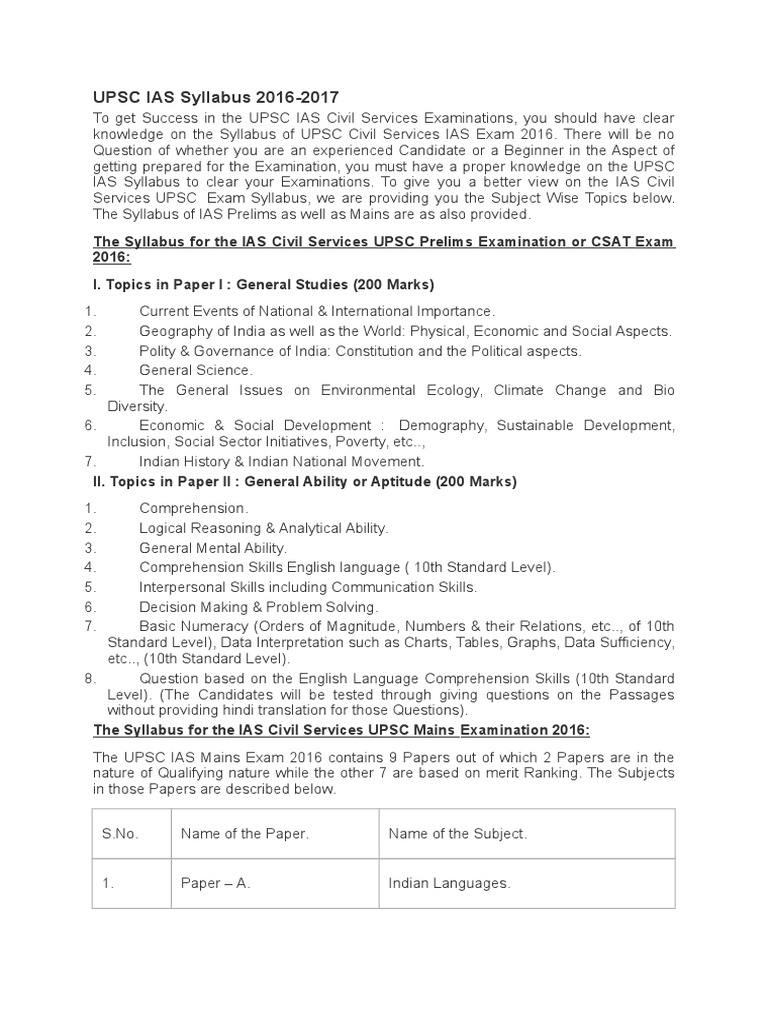 UPSC IAS Syllabus 2016-2017

To get Success in the UPSC IAS Civil Services Examinations, you should have clear knowledge on the Syllabus of UPSC Civil Services IAS Exam 2016. There will be no Question of whether you are an experienced Candidate or a Beginner in the Aspect of getting prepared for the Examination, you must have a proper knowledge on the UPSC IAS Syllabus to clear your Examinations. To give you a better view on the IAS Civil Services UPSC Exam Syllabus, we are providing you the Subject Wise Topics below. The Syllabus of IAS Prelims as well as Mains are as also provided.

The Syllabus for the IAS Civil Services UPSC Prelims Examination or CSAT Exam 2016:

I. Topics in Paper I : General Studies (200 Marks)

1. Current Events of National & International Importance.
2. Geography of India as well as the World: Physical, Economic and Social Aspects.
3. Polity & Governance of India: Constitution and the Political aspects.
4. General Science.
5. The General Issues on Environmental Ecology, Climate Change and Bio Diversity.
6. Economic & Social Development : Demography, Sustainable Development, Inclusion, Social Sector Initiatives, Poverty, etc..,
7. Indian History & Indian National Movement.

II. Topics in Paper II : General Ability or Aptitude (200 Marks)

1. Comprehension.
2. Logical Reasoning & Analytical Ability.
3. General Mental Ability.
4. Comprehension Skills English language ( 10th Standard Level).
5. Interpersonal Skills including Communication Skills.
6. Decision Making & Problem Solving.
7. Basic Numeracy (Orders of Magnitude, Numbers & their Relations, etc.., of 10th Standard Level), Data Interpretation such as Charts, Tables, Graphs, Data Sufficiency, etc.., (10th Standard Level).
8. Question based on the English Language Comprehension Skills (10th Standard Level). (The Candidates will be tested through giving questions on the Passages without providing hindi translation for those Questions).

The Syllabus for the IAS Civil Services UPSC Mains Examination 2016:

The UPSC IAS Mains Exam 2016 contains 9 Papers out of which 2 Papers are in the nature of Qualifying nature while the other 7 are based on merit Ranking. The Subjects in those Papers are described below.

| S.No. | Name of the Paper. | Name of the Subject. |
|---|---|---|
| 1. | Paper – A. | Indian Languages. |